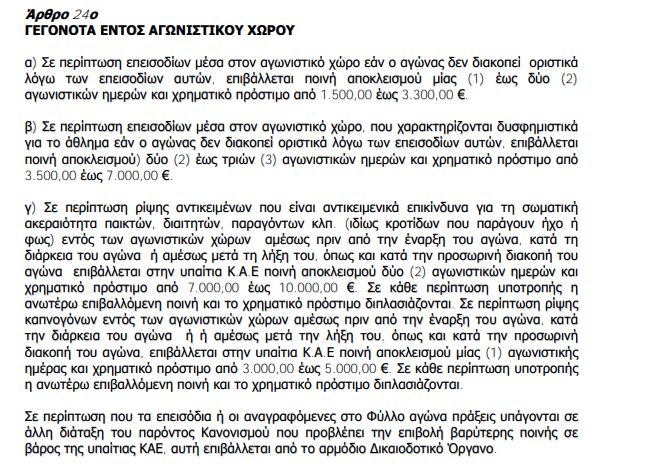 Άρθρο 24ο
ΓΕΓΟΝΟΤΑ ΕΝΤΟΣ ΑΓΩΝΙΣΤΙΚΟΥ ΧΩΡΟΥ

α) Σε περίπτωση επεισοδίων μέσα στον αγωνιστικό χώρο εάν ο αγώνας δεν διακοπεί οριστικά λόγω των επεισοδίων αυτών, επιβάλλεται ποινή αποκλεισμού μίας (1) έως δύο (2) αγωνιστικών ημερών και χρηματικό πρόστιμο από 1.500,00 έως 3.300,00 €.

β) Σε περίπτωση επεισοδίων μέσα στον αγωνιστικό χώρο, που χαρακτηρίζονται δυσφημιστικά για το άθλημα εάν ο αγώνας δεν διακοπεί οριστικά λόγω των επεισοδίων αυτών, επιβάλλεται ποινή αποκλεισμού) δύο (2) έως τριών (3) αγωνιστικών ημερών και χρηματικό πρόστιμο από 3.500,00 έως 7.000,00 €.

γ) Σε περίπτωση ρίψης αντικειμένων που είναι αντικειμενικά επικίνδυνα για τη σωματική ακεραιότητα παικτών, διαιτητών, παραγόντων κλπ. (ιδίως κροτίδων που παράγουν ήχο ή φως) εντός των αγωνιστικών χώρων αμέσως πριν από την έναρξη του αγώνα, κατά τη διάρκεια του αγώνα ή αμέσως μετά τη λήξη του, όπως και κατά την προσωρινή διακοπή του αγώνα επιβάλλεται στην υπαίτια Κ.Α.Ε ποινή αποκλεισμού δύο (2) αγωνιστικών ημερών και χρηματικό πρόστιμο από 7.000,00 έως 10.000,00 €. Σε κάθε περίπτωση υποτροπής η ανωτέρω επιβαλλόμενη ποινή και το χρηματικό πρόστιμο διπλασιάζονται. Σε περίπτωση ρίψης καπνογόνων εντός των αγωνιστικών χώρων αμέσως πριν από την έναρξη του αγώνα, κατά την διάρκεια του αγώνα ή ή αμέσως μετά την λήξη του, όπως και κατά την προσωρινή διακοπή του αγώνα, επιβάλλεται στην υπαίτια Κ.Α.Ε ποινή αποκλεισμού μίας (1) αγωνιστικής ημέρας και χρηματικό πρόστιμο από 3.000,00 έως 5.000,00 €. Σε κάθε περίπτωση υποτροπής η ανωτέρω επιβαλλόμενη ποινή και το χρηματικό πρόστιμο διπλασιάζονται.

Σε περίπτωση που τα επεισόδια ή οι αναγραφόμενες στο Φύλλο αγώνα πράξεις υπάγονται σε άλλη διάταξη του παρόντος Κανονισμού που προβλέπει την επιβολή βαρύτερης ποινής σε βάρος της υπαίτιας ΚΑΕ, αυτή επιβάλλεται από το αρμόδιο Δικαιοδοτικό Όργανο.